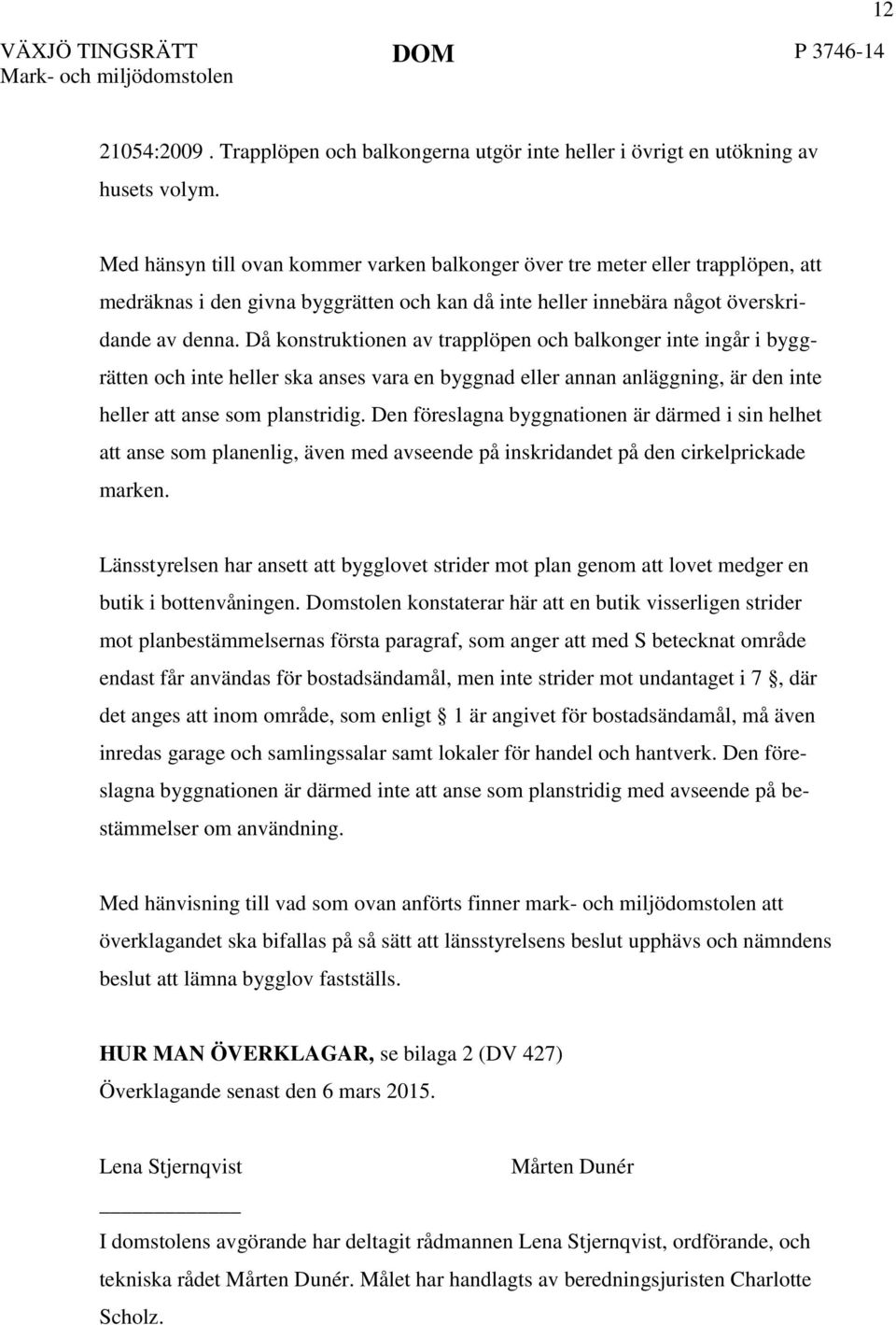 12

VÄXJÖ TINGSRÄTT
Mark- och miljödomstolen

DOM

P 3746-14

21054:2009 . Trapplöpen och balkongerna utgör inte heller i övrigt en utökning av husets volym.

Med hänsyn till ovan kommer varken balkonger över tre meter eller trapplöpen, att medräknas i den givna byggrätten och kan då inte heller innebära något överskridande av denna. Då konstruktionen av trapplöpen och balkonger inte ingår i byggrätten och inte heller ska anses vara en byggnad eller annan anläggning, är den inte heller att anse som planstridig. Den föreslagna byggnationen är därmed i sin helhet att anse som planenlig, även med avseende på inskridandet på den cirkelprickade marken.

Länsstyrelsen har ansett att bygglovet strider mot plan genom att lovet medger en butik i bottenvåningen. Domstolen konstaterar här att en butik visserligen strider mot planbestämmelsernas första paragraf, som anger att med S betecknat område endast får användas för bostadsändamål, men inte strider mot undantaget i 7 §, där det anges att inom område, som enligt § 1 är angivet för bostadsändamål, må även inredas garage och samlingssalar samt lokaler för handel och hantverk. Den föreslagna byggnationen är därmed inte att anse som planstridig med avseende på bestämmelser om användning.

Med hänvisning till vad som ovan anförts finner mark- och miljödomstolen att överklagandet ska bifallas på så sätt att länsstyrelsens beslut upphävs och nämndens beslut att lämna bygglov fastställs.

HUR MAN ÖVERKLAGAR, se bilaga 2 (DV 427)
Överklagande senast den 6 mars 2015.

Lena Stjernqvist

Mårten Dunér

I domstolens avgörande har deltagit rådmannen Lena Stjernqvist, ordförande, och tekniska rådet Mårten Dunér. Målet har handlagts av beredningsjuristen Charlotte Scholz.